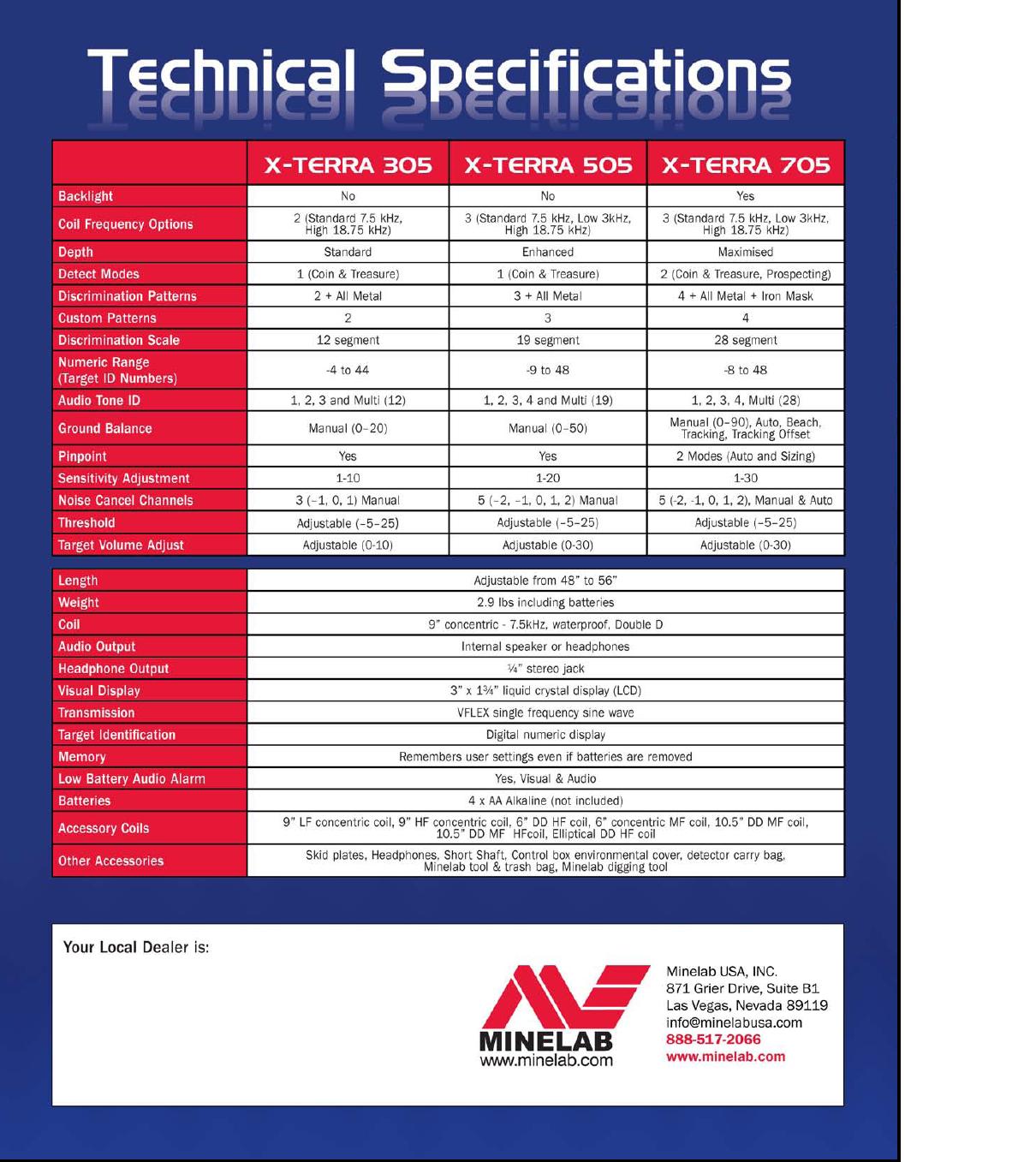 Technical Specifications

| | X-TERRA 305 | X-TERRA 505 | X-TERRA 705 |
|---|---|---|---|
| Backlight | No | No | Yes |
| Coil Frequency Options | 2 (Standard 7.5 kHz, High 18.75 kHz) | 3 (Standard 7.5 kHz, Low 3kHz, High 18.75 kHz) | 3 (Standard 7.5 kHz, Low 3kHz, High 18.75 kHz) |
| Depth | Standard | Enhanced | Maximised |
| Detect Modes | 1 (Coin & Treasure) | 1 (Coin & Treasure) | 2 (Coin & Treasure, Prospecting) |
| Discrimination Patterns | 2 + All Metal | 3 + All Metal | 4 + All Metal + Iron Mask |
| Custom Patterns | 2 | 3 | 4 |
| Discrimination Scale | 12 segment | 19 segment | 28 segment |
| Numeric Range (Target ID Numbers) | -4 to 44 | -9 to 48 | -8 to 48 |
| Audio Tone ID | 1, 2, 3 and Multi (12) | 1, 2, 3, 4 and Multi (19) | 1, 2, 3, 4, Multi (28) |
| Ground Balance | Manual (0–20) | Manual (0–50) | Manual (0–90), Auto, Beach, Tracking, Tracking Offset |
| Pinpoint | Yes | Yes | 2 Modes (Auto and Sizing) |
| Sensitivity Adjustment | 1-10 | 1-20 | 1-30 |
| Noise Cancel Channels | 3 (–1, 0, 1) Manual | 5 (–2, –1, 0, 1, 2) Manual | 5 (-2, -1, 0, 1, 2), Manual & Auto |
| Threshold | Adjustable (–5–25) | Adjustable (–5–25) | Adjustable (–5–25) |
| Target Volume Adjust | Adjustable (0-10) | Adjustable (0-30) | Adjustable (0-30) |

| | |
|---|---|
| Length | Adjustable from 48" to 56" |
| Weight | 2.9 lbs including batteries |
| Coil | 9" concentric - 7.5kHz, waterproof, Double D |
| Audio Output | Internal speaker or headphones |
| Headphone Output | ¼" stereo jack |
| Visual Display | 3" x 1¾" liquid crystal display (LCD) |
| Transmission | VFLEX single frequency sine wave |
| Target Identification | Digital numeric display |
| Memory | Remembers user settings even if batteries are removed |
| Low Battery Audio Alarm | Yes, Visual & Audio |
| Batteries | 4 x AA Alkaline (not included) |
| Accessory Coils | 9" LF concentric coil, 9" HF concentric coil, 6" DD HF coil, 6" concentric MF coil, 10.5" DD MF coil, 10.5" DD MF HFcoil, Elliptical DD HF coil |
| Other Accessories | Skid plates, Headphones, Short Shaft, Control box environmental cover, detector carry bag, Minelab tool & trash bag, Minelab digging tool |

Your Local Dealer is:

MINELAB
www.minelab.com

Minelab USA, INC.
871 Grier Drive, Suite B1
Las Vegas, Nevada 89119
info@minelabusa.com
888-517-2066
www.minelab.com